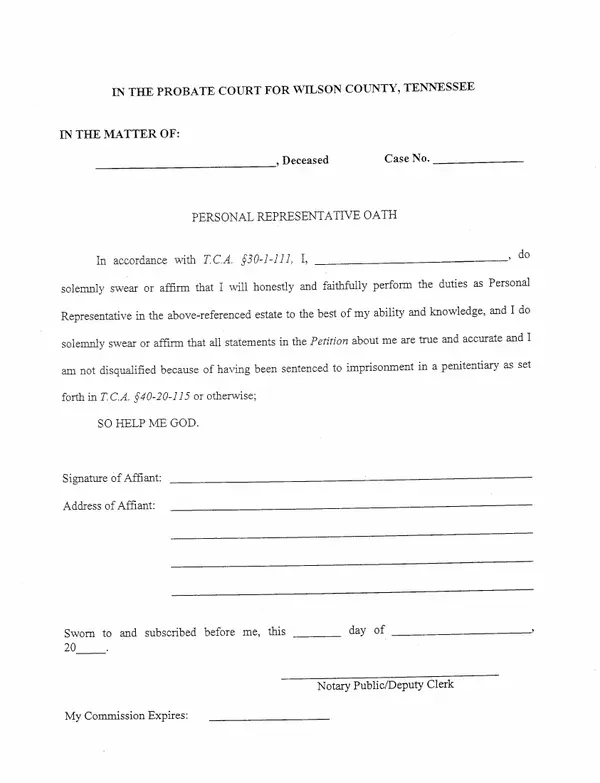 IN THE PROBATE COURT FOR WILSON COUNTY, TENNESSEE

IN THE MATTER OF:

____, Deceased Case No. ____

PERSONAL REPRESENTATIVE OATH

In accordance with T.C.A. §30-1-111, I, ____, do solemnly swear or affirm that I will honestly and faithfully perform the duties as Personal Representative in the above-referenced estate to the best of my ability and knowledge, and I do solemnly swear or affirm that all statements in the Petition about me are true and accurate and I am not disqualified because of having been sentenced to imprisonment in a penitentiary as set forth in T.C.A. §40-20-115 or otherwise;

SO HELP ME GOD.

Signature of Affiant: ____

Address of Affiant: ____

____

____

____

Sworn to and subscribed before me, this ____ day of ____, 20____.

____
Notary Public/Deputy Clerk

My Commission Expires: ____